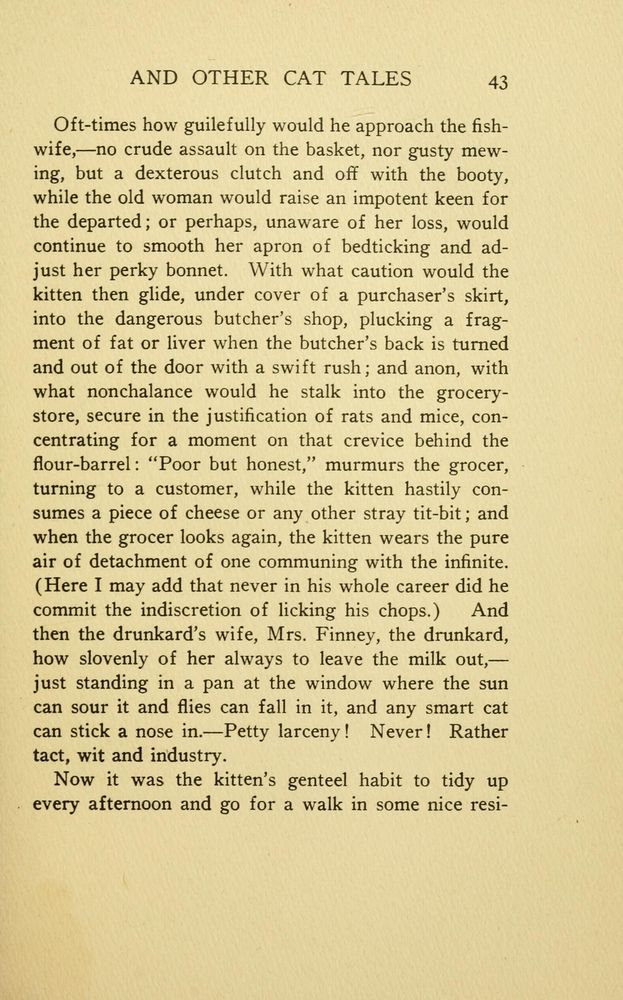 AND OTHER CAT TALES 43

Oft-times how guilefully would he approach the fishwife,—no crude assault on the basket, nor gusty mewing, but a dexterous clutch and off with the booty, while the old woman would raise an impotent keen for the departed; or perhaps, unaware of her loss, would continue to smooth her apron of bedticking and adjust her perky bonnet. With what caution would the kitten then glide, under cover of a purchaser's skirt, into the dangerous butcher's shop, plucking a fragment of fat or liver when the butcher's back is turned and out of the door with a swift rush; and anon, with what nonchalance would he stalk into the grocery-store, secure in the justification of rats and mice, concentrating for a moment on that crevice behind the flour-barrel: "Poor but honest," murmurs the grocer, turning to a customer, while the kitten hastily consumes a piece of cheese or any other stray tit-bit; and when the grocer looks again, the kitten wears the pure air of detachment of one communing with the infinite. (Here I may add that never in his whole career did he commit the indiscretion of licking his chops.) And then the drunkard's wife, Mrs. Finney, the drunkard, how slovenly of her always to leave the milk out,—just standing in a pan at the window where the sun can sour it and flies can fall in it, and any smart cat can stick a nose in.—Petty larceny! Never! Rather tact, wit and industry.

Now it was the kitten's genteel habit to tidy up every afternoon and go for a walk in some nice resi-